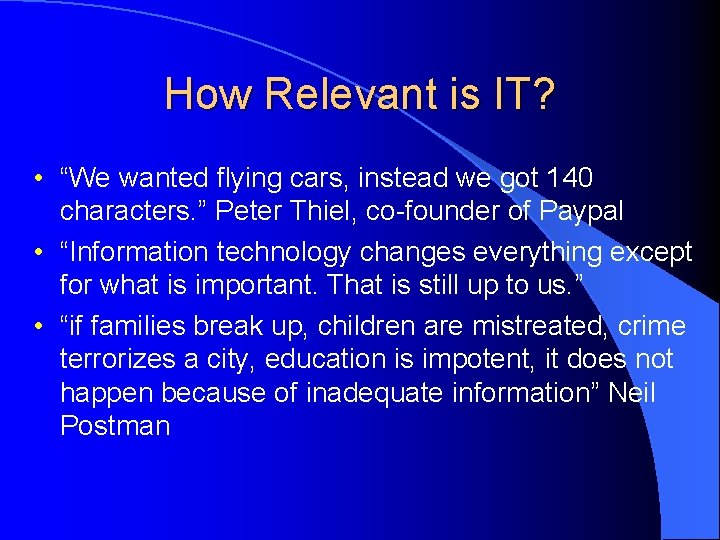 How Relevant is IT?

• “We wanted flying cars, instead we got 140 characters.” Peter Thiel, co-founder of Paypal

• “Information technology changes everything except for what is important. That is still up to us.”

• “if families break up, children are mistreated, crime terrorizes a city, education is impotent, it does not happen because of inadequate information” Neil Postman